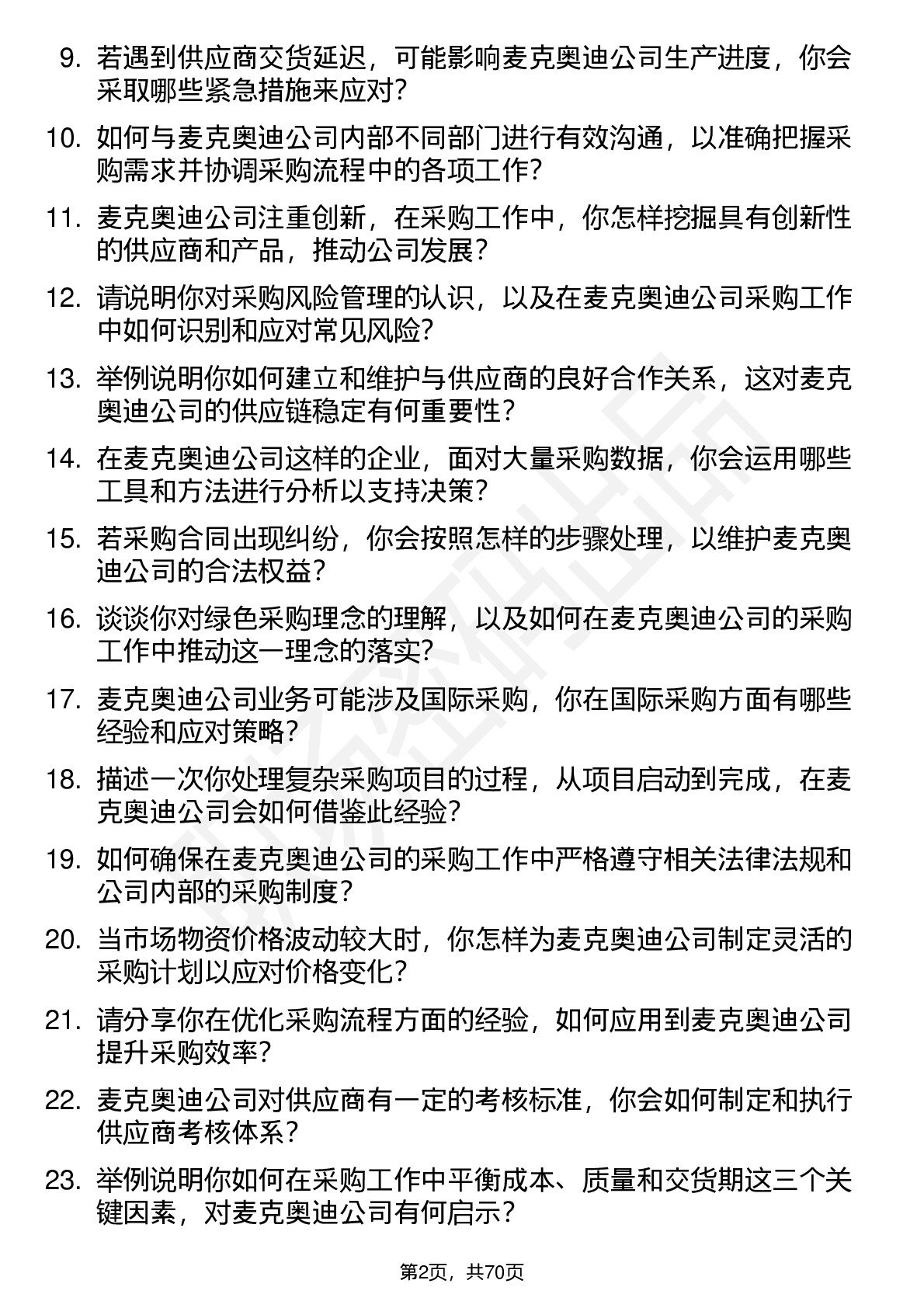 9. 若遇到供应商交货延迟，可能影响麦克奥迪公司生产进度，你会采取哪些紧急措施来应对？

10. 如何与麦克奥迪公司内部不同部门进行有效沟通，以准确把握采购需求并协调采购流程中的各项工作？

11. 麦克奥迪公司注重创新，在采购工作中，你怎样挖掘具有创新性的供应商和产品，推动公司发展？

12. 请说明你对采购风险管理的认识，以及在麦克奥迪公司采购工作中如何识别和应对常见风险？

13. 举例说明你如何建立和维护与供应商的良好合作关系，这对麦克奥迪公司的供应链稳定有何重要性？

14. 在麦克奥迪公司这样的企业，面对大量采购数据，你会运用哪些工具和方法进行分析以支持决策？

15. 若采购合同出现纠纷，你会按照怎样的步骤处理，以维护麦克奥迪公司的合法权益？

16. 谈谈你对绿色采购理念的理解，以及如何在麦克奥迪公司的采购工作中推动这一理念的落实？

17. 麦克奥迪公司业务可能涉及国际采购，你在国际采购方面有哪些经验和应对策略？

18. 描述一次你处理复杂采购项目的过程，从项目启动到完成，在麦克奥迪公司会如何借鉴此经验？

19. 如何确保在麦克奥迪公司的采购工作中严格遵守相关法律法规和公司内部的采购制度？

20. 当市场物资价格波动较大时，你怎样为麦克奥迪公司制定灵活的采购计划以应对价格变化？

21. 请分享你在优化采购流程方面的经验，如何应用到麦克奥迪公司提升采购效率？

22. 麦克奥迪公司对供应商有一定的考核标准，你会如何制定和执行供应商考核体系？

23. 举例说明你如何在采购工作中平衡成本、质量和交货期这三个关键因素，对麦克奥迪公司有何启示？

第2页，共70页